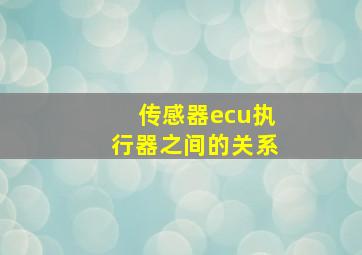 传感器ecu执行器之间的关系